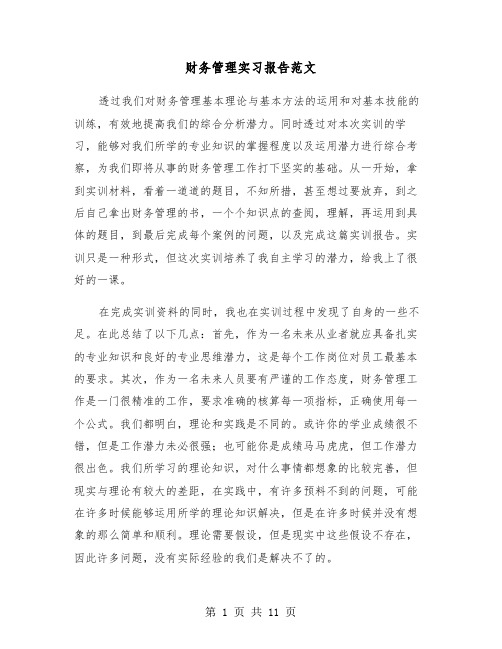 财务管理实习报告范文

透过我们对财务管理基本理论与基本方法的运用和对基本技能的训练，有效地提高我们的综合分析潜力。同时透过对本次实训的学习，能够对我们所学的专业知识的掌握程度以及运用潜力进行综合考察，为我们即将从事的财务管理工作打下坚实的基础。从一开始，拿到实训材料，看着一道道的题目，不知所措，甚至想过要放弃，到之后自己拿出财务管理的书，一个个知识点的查阅，理解，再运用到具体的题目，到最后完成每个案例的问题，以及完成这篇实训报告。实训只是一种形式，但这次实训培养了我自主学习的潜力，给我上了很好的一课。

在完成实训资料的同时，我也在实训过程中发现了自身的一些不足。在此总结了以下几点：首先，作为一名未来从业者就应具备扎实的专业知识和良好的专业思维潜力，这是每个工作岗位对员工最基本的要求。其次，作为一名未来人员要有严谨的工作态度，财务管理工作是一门很精准的工作，要求准确的核算每一项指标，正确使用每一个公式。我们都明白，理论和实践是不同的。或许你的学业成绩很不错，但是工作潜力未必很强；也可能你是成绩马马虎虎，但工作潜力很出色。我们所学习的理论知识，对什么事情都想象的比较完善，但现实与理论有较大的差距，在实践中，有许多预料不到的问题，可能在许多时候能够运用所学的理论知识解决，但是在许多时候并没有想象的那么简单和顺利。理论需要假设，但是现实中这些假设不存在，因此许多问题，没有实际经验的我们是解决不了的。

第 1 页 共 11 页